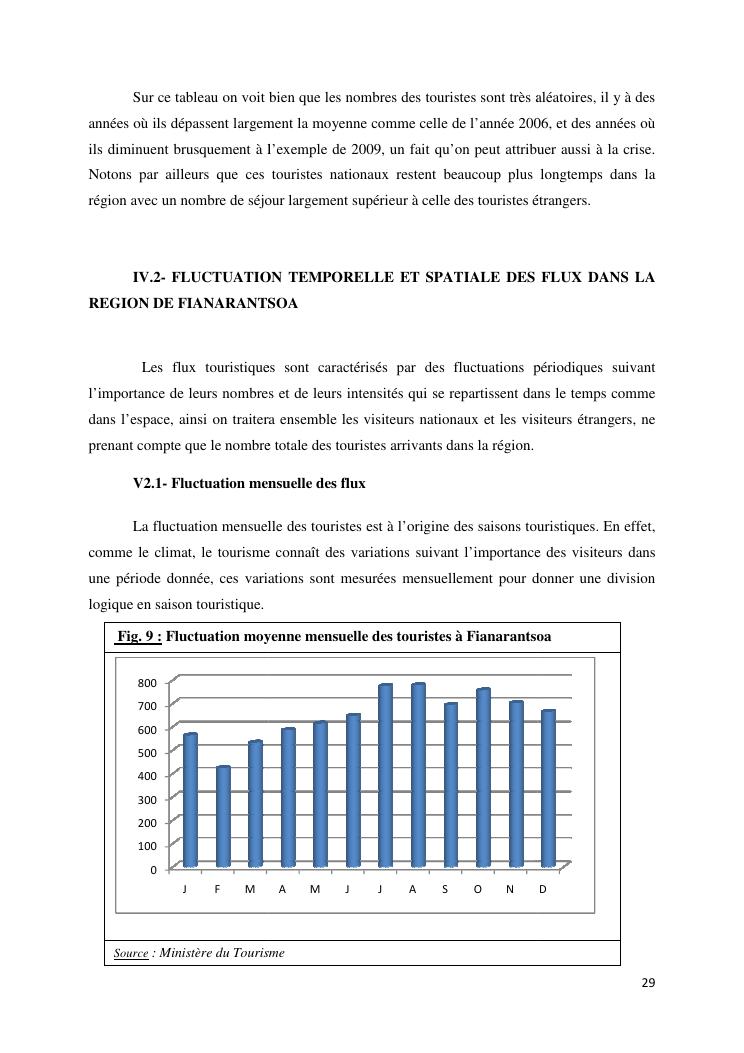 Sur ce tableau on voit bien que les nombres des touristes sont très aléatoires, il y à des années où ils dépassent largement la moyenne comme celle de l'année 2006, et des années où ils diminuent brusquement à l'exemple de 2009, un fait qu'on peut attribuer aussi à la crise. Notons par ailleurs que ces touristes nationaux restent beaucoup plus longtemps dans la région avec un nombre de séjour largement supérieur à celle des touristes étrangers.

IV.2- FLUCTUATION TEMPORELLE ET SPATIALE DES FLUX DANS LA REGION DE FIANARANTSOA

Les flux touristiques sont caractérisés par des fluctuations périodiques suivant l'importance de leurs nombres et de leurs intensités qui se repartissent dans le temps comme dans l'espace, ainsi on traitera ensemble les visiteurs nationaux et les visiteurs étrangers, ne prenant compte que le nombre totale des touristes arrivants dans la région.

V2.1- Fluctuation mensuelle des flux

La fluctuation mensuelle des touristes est à l'origine des saisons touristiques. En effet, comme le climat, le tourisme connaît des variations suivant l'importance des visiteurs dans une période donnée, ces variations sont mesurées mensuellement pour donner une division logique en saison touristique.

Fig. 9 : Fluctuation moyenne mensuelle des touristes à Fianarantsoa

800
700
600
500
400
300
200
100
0

J F M A M J J A S O N D

Source : Ministère du Tourisme

29